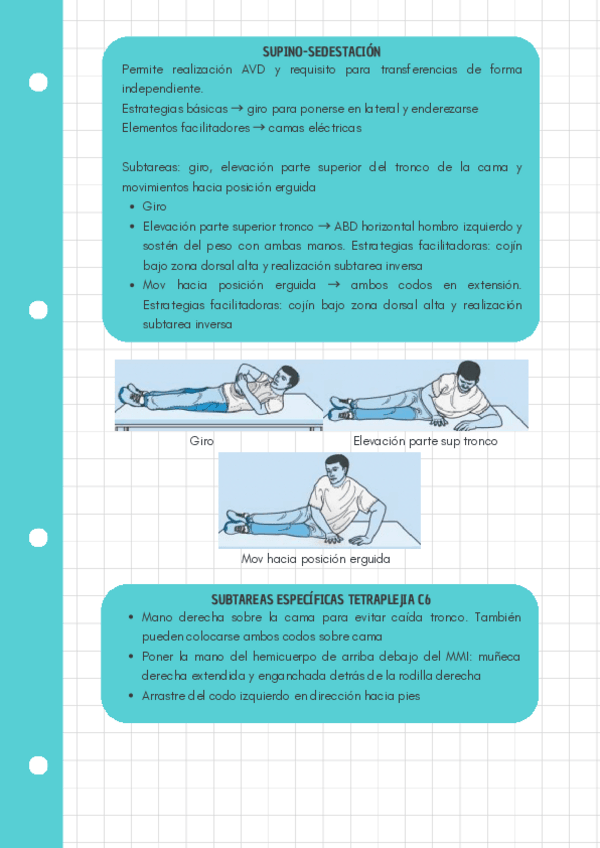 SUPINO-SEDESTACIÓN

Permite realización AVD y requisito para transferencias de forma independiente.
Estrategias básicas → giro para ponerse en lateral y enderezarse
Elementos facilitadores → camas eléctricas

Subtareas: giro, elevación parte superior del tronco de la cama y movimientos hacia posición erguida

- Giro
- Elevación parte superior tronco → ABD horizontal hombro izquierdo y sostén del peso con ambas manos. Estrategias facilitadoras: cojín bajo zona dorsal alta y realización subtarea inversa
- Mov hacia posición erguida → ambos codos en extensión. Estrategias facilitadoras: cojín bajo zona dorsal alta y realización subtarea inversa

Giro

Elevación parte sup tronco

Mov hacia posición erguida

SUBTAREAS ESPECÍFICAS TETRAPLEJIA C6

- Mano derecha sobre la cama para evitar caída tronco. También pueden colocarse ambos codos sobre cama
- Poner la mano del hemicuerpo de arriba debajo del MMI: muñeca derecha extendida y enganchada detrás de la rodilla derecha
- Arrastre del codo izquierdo en dirección hacia pies